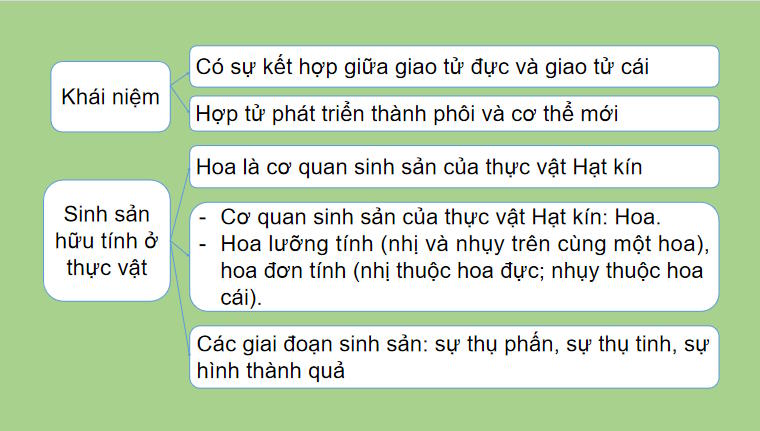 Khái niệm

Có sự kết hợp giữa giao tử đực và giao tử cái

Hợp tử phát triển thành phôi và cơ thể mới

Sinh sản hữu tính ở thực vật

Hoa là cơ quan sinh sản của thực vật Hạt kín

- Cơ quan sinh sản của thực vật Hạt kín: Hoa.
- Hoa lưỡng tính (nhị và nhụy trên cùng một hoa), hoa đơn tính (nhị thuộc hoa đực; nhụy thuộc hoa cái).

Các giai đoạn sinh sản: sự thụ phấn, sự thụ tinh, sự hình thành quả